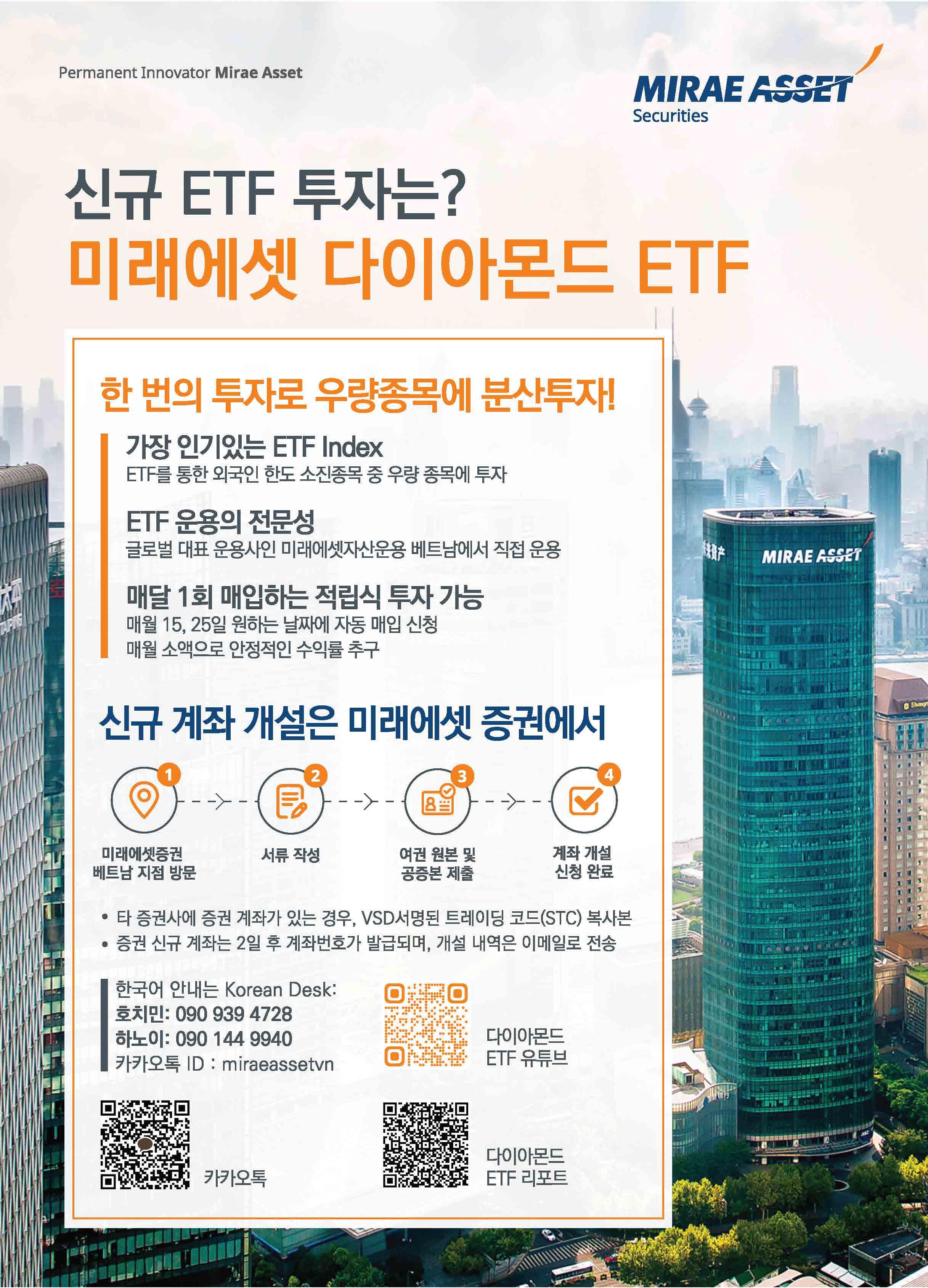 Permanent Innovator Mirae Asset

MIRAE ASSET
Securities

신규 ETF 투자는?
미래에셋 다이아몬드 ETF

한 번의 투자로 우량종목에 분산투자!

가장 인기있는 ETF Index
ETF를 통한 외국인 한도 소진종목 중 우량 종목에 투자

ETF 운용의 전문성
글로벌 대표 운용사인 미래에셋자산운용 베트남에서 직접 운용

매달 1회 매입하는 적립식 투자 가능
매월 15, 25일 원하는 날짜에 자동 매입 신청
매월 소액으로 안정적인 수익률 추구

신규 계좌 개설은 미래에셋 증권에서

1
미래에셋증권
베트남 지점 방문

2
서류 작성

3
여권 원본 및
공증본 제출

4
계좌 개설
신청 완료

• 타 증권사에 증권 계좌가 있는 경우, VSD서명된 트레이딩 코드(STC) 복사본
• 증권 신규 계좌는 2일 후 계좌번호가 발급되며, 개설 내역은 이메일로 전송

한국어 안내는 Korean Desk:
호치민: 090 939 4728
하노이: 090 144 9940
카카오톡 ID : miraeassetvn

다이아몬드
ETF 유튜브

카카오톡

다이아몬드
ETF 리포트

MIRAE ASSET